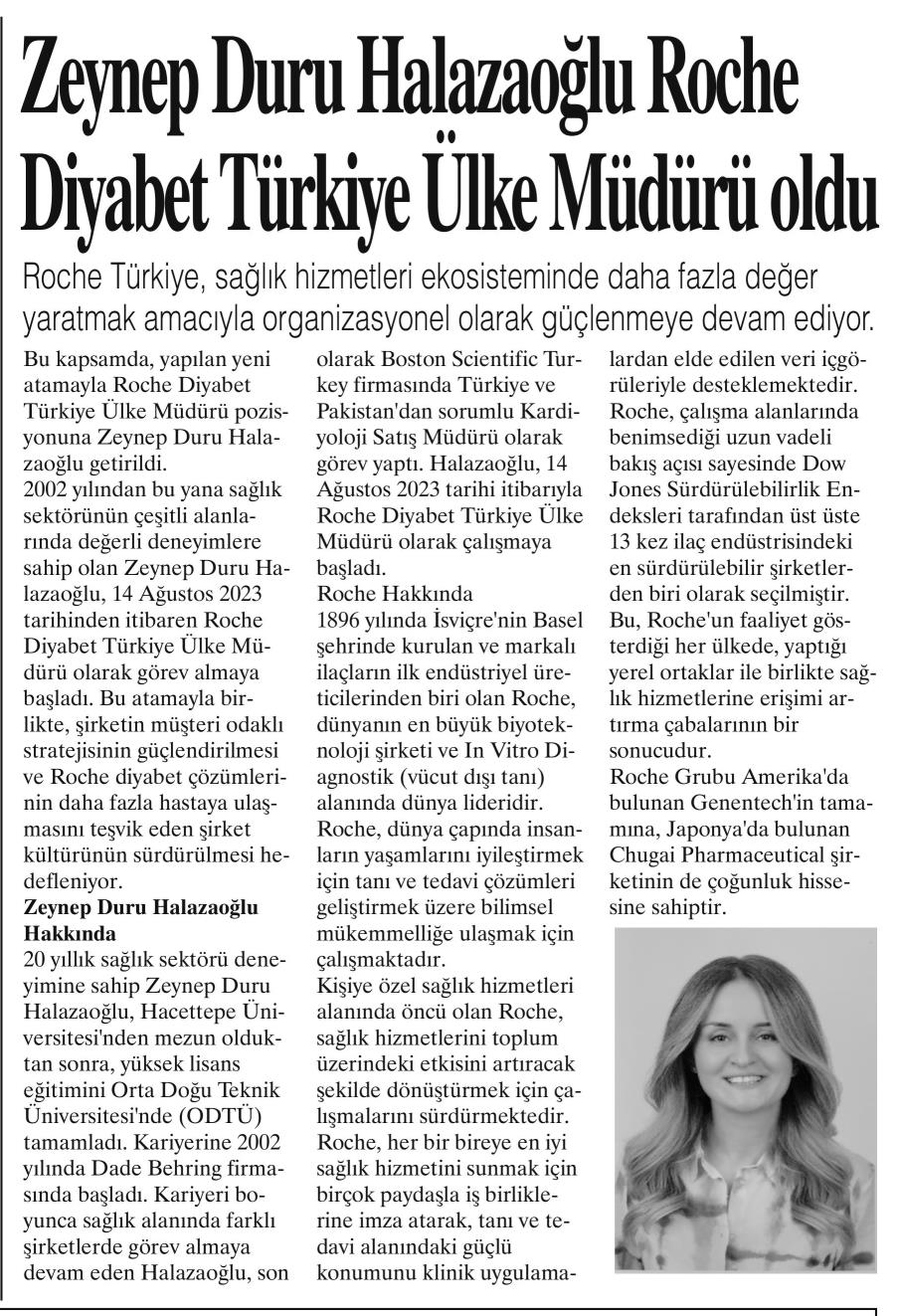 Zeynep Duru Halazaoğlu Roche Diyabet Türkiye Ülke Müdürü oldu

Roche Türkiye, sağlık hizmetleri ekosisteminde daha fazla değer yaratmak amacıyla organizasyonel olarak güçlenmeye devam ediyor.

Bu kapsamda, yapılan yeni atamayla Roche Diyabet Türkiye Ülke Müdürü pozisyonuna Zeynep Duru Halazaoğlu getirildi.
2002 yılından bu yana sağlık sektörünün çeşitli alanlarında değerli deneyimlere sahip olan Zeynep Duru Halazaoğlu, 14 Ağustos 2023 tarihinden itibaren Roche Diyabet Türkiye Ülke Müdürü olarak görev almaya başladı. Bu atamayla birlikte, şirketin müşteri odaklı stratejisinin güçlendirilmesi ve Roche diyabet çözümlerinin daha fazla hastaya ulaşmasını teşvik eden şirket kültürünün sürdürülmesi hedefleniyor.
Zeynep Duru Halazaoğlu Hakkında
20 yıllık sağlık sektörü deneyimine sahip Zeynep Duru Halazaoğlu, Hacettepe Üniversitesi'nden mezun olduktan sonra, yüksek lisans eğitimini Orta Doğu Teknik Üniversitesi'nde (ODTÜ) tamamladı. Kariyerine 2002 yılında Dade Behring firmasında başladı. Kariyeri boyunca sağlık alanında farklı şirketlerde görev almaya devam eden Halazaoğlu, son olarak Boston Scientific Turkey firmasında Türkiye ve Pakistan'dan sorumlu Kardiyoloji Satış Müdürü olarak görev yaptı. Halazaoğlu, 14 Ağustos 2023 tarihi itibarıyla Roche Diyabet Türkiye Ülke Müdürü olarak çalışmaya başladı.
Roche Hakkında
1896 yılında İsviçre'nin Basel şehrinde kurulan ve markalı ilaçların ilk endüstriyel üreticilerinden biri olan Roche, dünyanın en büyük biyoteknoloji şirketi ve In Vitro Diagnostik (vücut dışı tanı) alanında dünya lideridir.
Roche, dünya çapında insanların yaşamlarını iyileştirmek için tanı ve tedavi çözümleri geliştirmek üzere bilimsel mükemmelliğe ulaşmak için çalışmaktadır.
Kişiye özel sağlık hizmetleri alanında öncü olan Roche, sağlık hizmetlerini toplum üzerindeki etkisini artıracak şekilde dönüştürmek için çalışmalarını sürdürmektedir.
Roche, her bir bireye en iyi sağlık hizmetini sunmak için birçok paydaşla iş birliklerine imza atarak, tanı ve tedavi alanındaki güçlü konumunu klinik uygulamalardan elde edilen veri içgörüleriyle desteklemektedir.
Roche, çalışma alanlarında benimsediği uzun vadeli bakış açısı sayesinde Dow Jones Sürdürülebilirlik Endeksleri tarafından üst üste 13 kez ilaç endüstrisindeki en sürdürülebilir şirketlerden biri olarak seçilmiştir.
Bu, Roche'un faaliyet gösterdiği her ülkede, yaptığı yerel ortaklar ile birlikte sağlık hizmetlerine erişimi artırma çabalarının bir sonucudur.
Roche Grubu Amerika'da bulunan Genentech'in tamamına, Japonya'da bulunan Chugai Pharmaceutical şirketinin de çoğunluk hissesine sahiptir.